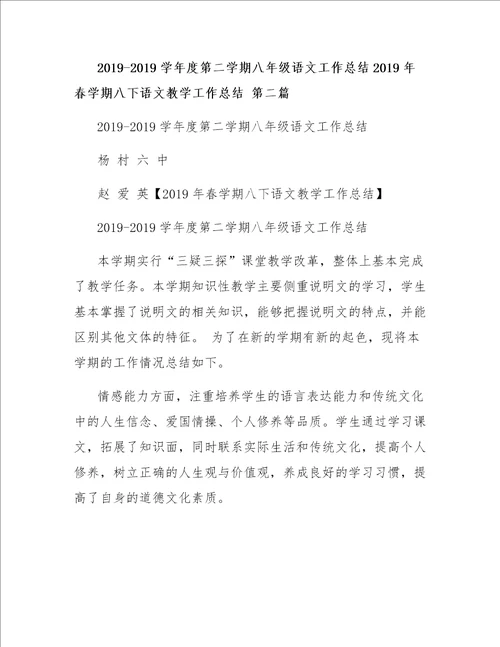 2019-2019 学年度第二学期八年级语文工作总结 2019 年春学期八下语文教学工作总结 第二篇

2019-2019 学年度第二学期八年级语文工作总结

杨 村 六 中

赵 爱 英【2019 年春学期八下语文教学工作总结】

2019-2019 学年度第二学期八年级语文工作总结

本学期实行“三疑三探”课堂教学改革，整体上基本完成了教学任务。本学期知识性教学主要侧重说明文的学习，学生基本掌握了说明文的相关知识，能够把握说明文的特点，并能区别其他文体的特征。 为了在新的学期有新的起色，现将本学期的工作情况总结如下。

情感能力方面，注重培养学生的语言表达能力和传统文化中的人生信念、爱国情操、个人修养等品质。学生通过学习课文，拓展了知识面，同时联系实际生活和传统文化，提高个人修养，树立正确的人生观与价值观，养成良好的学习习惯，提高了自身的道德文化素质。